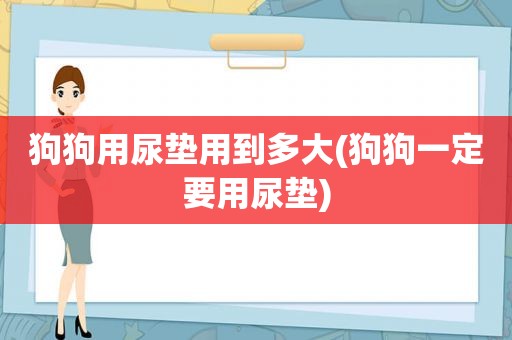 狗狗用尿垫用到多大(狗狗一定要用尿垫)